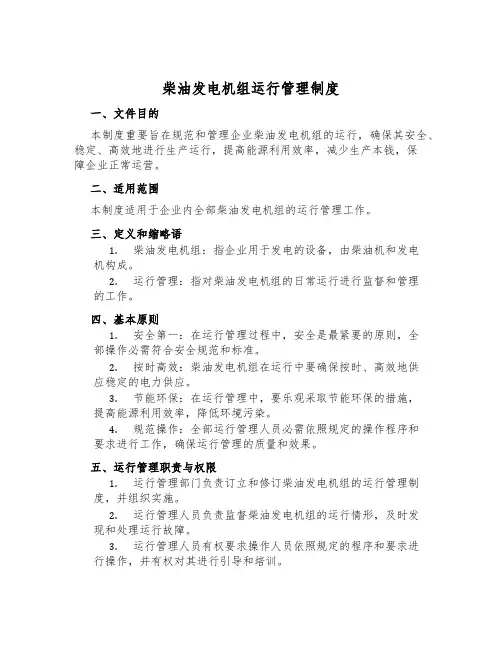 柴油发电机组运行管理制度

一、文件目的

本制度重要旨在规范和管理企业柴油发电机组的运行，确保其安全、稳定、高效地进行生产运行，提高能源利用效率，减少生产本钱，保障企业正常运营。

二、适用范围

本制度适用于企业内全部柴油发电机组的运行管理工作。

三、定义和缩略语

1. 柴油发电机组：指企业用于发电的设备，由柴油机和发电机构成。

2. 运行管理：指对柴油发电机组的日常运行进行监督和管理的工作。

四、基本原则

1. 安全第一：在运行管理过程中，安全是最紧要的原则，全部操作必需符合安全规范和标准。

2. 按时高效：柴油发电机组在运行中要确保按时、高效地供应稳定的电力供应。

3. 节能环保：在运行管理中，要乐观采取节能环保的措施，提高能源利用效率，降低环境污染。

4. 规范操作：全部运行管理人员必需依照规定的操作程序和要求进行工作，确保运行管理的质量和效果。

五、运行管理职责与权限

1. 运行管理部门负责订立和修订柴油发电机组的运行管理制度，并组织实施。

2. 运行管理人员负责监督柴油发电机组的运行情形，及时发现和处理运行故障。

3. 运行管理人员有权要求操作人员依照规定的程序和要求进行操作，并有权对其进行引导和培训。